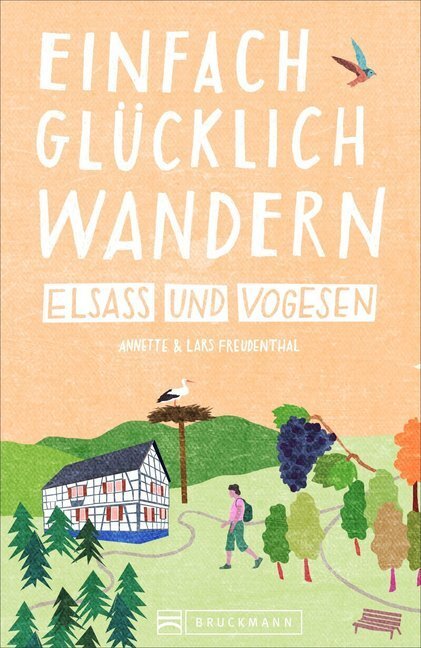 EINFACH GLÜCKLICH WANDERN

ELSASS UND VOGESEN

ANNETTE & LARS FREUDENTHAL

BRUCKMANN